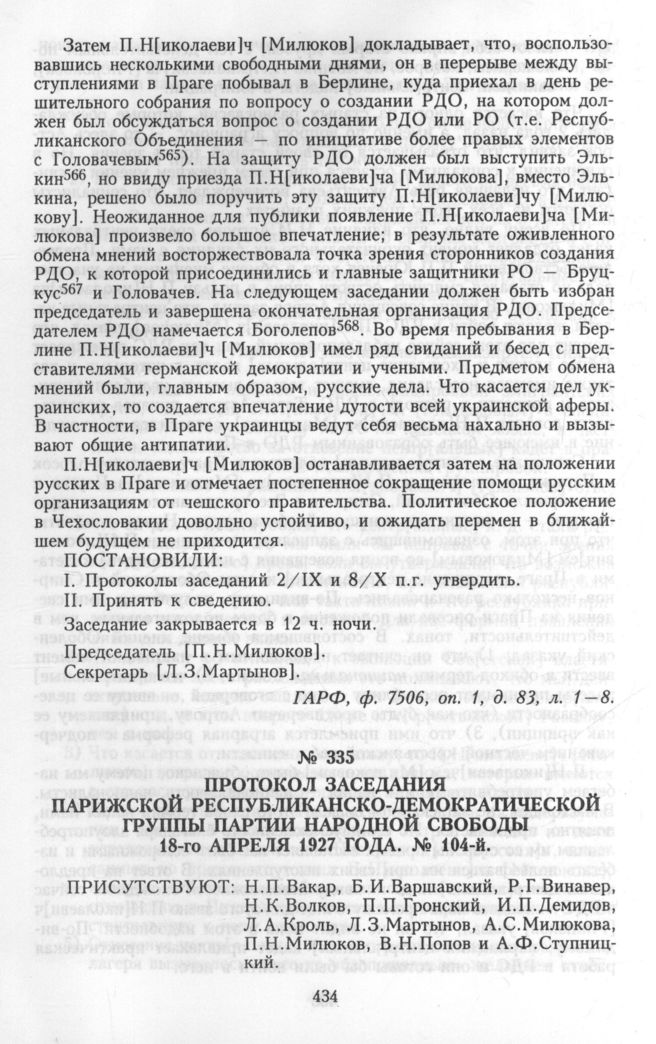 Затем П.Н[иколаеви]ч [Милюков] докладывает, что, воспользовавшись несколькими свободными днями, он в перерыве между выступлениями в Праге побывал в Берлине, куда приехал в день решительного собрания по вопросу о создании РДО, на котором должен был обсуждаться вопрос о создании РДО или РО (т.е. Республиканского Объединения — по инициативе более правых элементов с Головачевым$^{565}$). На защиту РДО должен был выступить Элькин$^{566}$, но ввиду приезда П.Н[иколаеви]ча [Милюкова], вместо Элькина, решено было поручить эту защиту П.Н[иколаеви]чу [Милюкову]. Неожиданное для публики появление П.Н[иколаеви]ча [Милюкова] произвело большое впечатление; в результате оживленного обмена мнений восторжествовала точка зрения сторонников создания РДО, к которой присоединились и главные защитники РО — Бруцкус$^{567}$ и Головачев. На следующем заседании должен быть избран председатель и завершена окончательная организация РДО. Председателем РДО намечается Боголепов$^{568}$. Во время пребывания в Берлине П.Н[иколаеви]ч [Милюков] имел ряд свиданий и бесед с представителями германской демократии и учеными. Предметом обмена мнений были, главным образом, русские дела. Что касается дел украинских, то создается впечатление дутости всей украинской аферы. В частности, в Праге украинцы ведут себя весьма нахально и вызывают общие антипатии.

П.Н[иколаеви]ч [Милюков] останавливается затем на положении русских в Праге и отмечает постепенное сокращение помощи русским организациям от чешского правительства. Политическое положение в Чехословакии довольно устойчиво, и ожидать перемен в ближайшем будущем не приходится.

ПОСТАНОВИЛИ:
I. Протоколы заседаний 2/IX и 8/X п.г. утвердить.
II. Принять к сведению.

Заседание закрывается в 12 ч. ночи.

Председатель [П.Н.Милюков].
Секретарь [Л.З.Мартынов].

ГАРФ, ф. 7506, оп. 1, д. 83, л. 1—8.

№ 335

ПРОТОКОЛ ЗАСЕДАНИЯ
ПАРИЖСКОЙ РЕСПУБЛИКАНСКО-ДЕМОКРАТИЧЕСКОЙ
ГРУППЫ ПАРТИИ НАРОДНОЙ СВОБОДЫ
18-го АПРЕЛЯ 1927 ГОДА. № 104-й.

ПРИСУТСТВУЮТ: Н.П.Вакар, Б.И.Варшавский, Р.Г.Винавер, Н.К.Волков, П.П.Гронский, И.П.Демидов, Л.А.Кроль, Л.З.Мартынов, А.С.Милюкова, П.Н.Милюков, В.Н.Попов и А.Ф.Ступницкий.

434